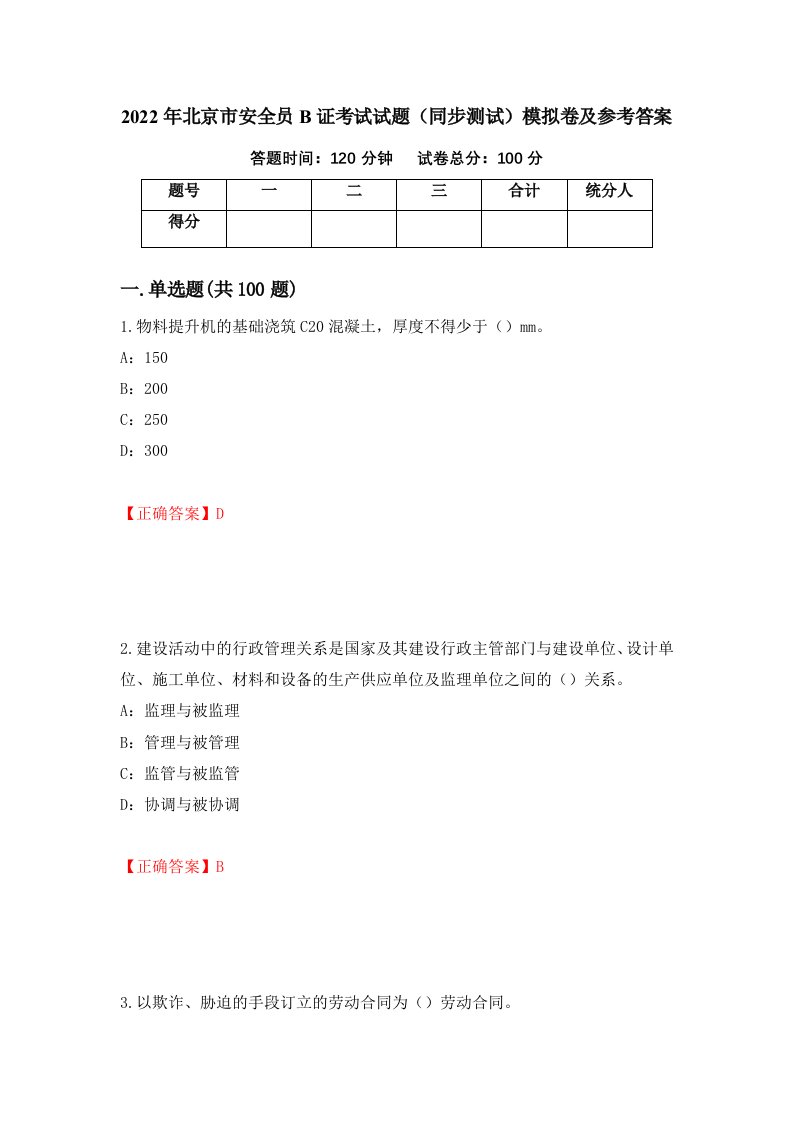 2022年北京市安全员B证考试试题（同步测试）模拟卷及参考答案

答题时间：120分钟　试卷总分：100分

| 题号 | 一 | 二 | 三 | 合计 | 统分人 |
|---|---|---|---|---|---|
| 得分 | | | | | |

一.单选题(共100题)

1.物料提升机的基础浇筑C20混凝土，厚度不得少于（）mm。

A：150

B：200

C：250

D：300

【正确答案】D

2.建设活动中的行政管理关系是国家及其建设行政主管部门与建设单位、设计单位、施工单位、材料和设备的生产供应单位及监理单位之间的（）关系。

A：监理与被监理

B：管理与被管理

C：监管与被监管

D：协调与被协调

【正确答案】B

3.以欺诈、胁迫的手段订立的劳动合同为（）劳动合同。